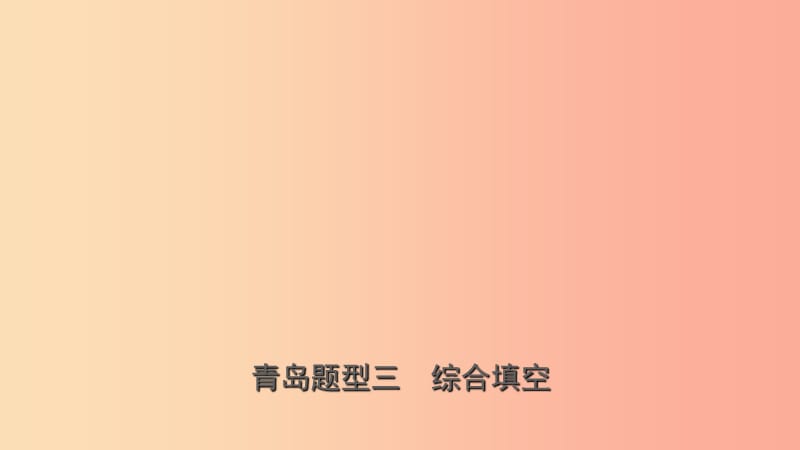 青岛题型三　综合填空